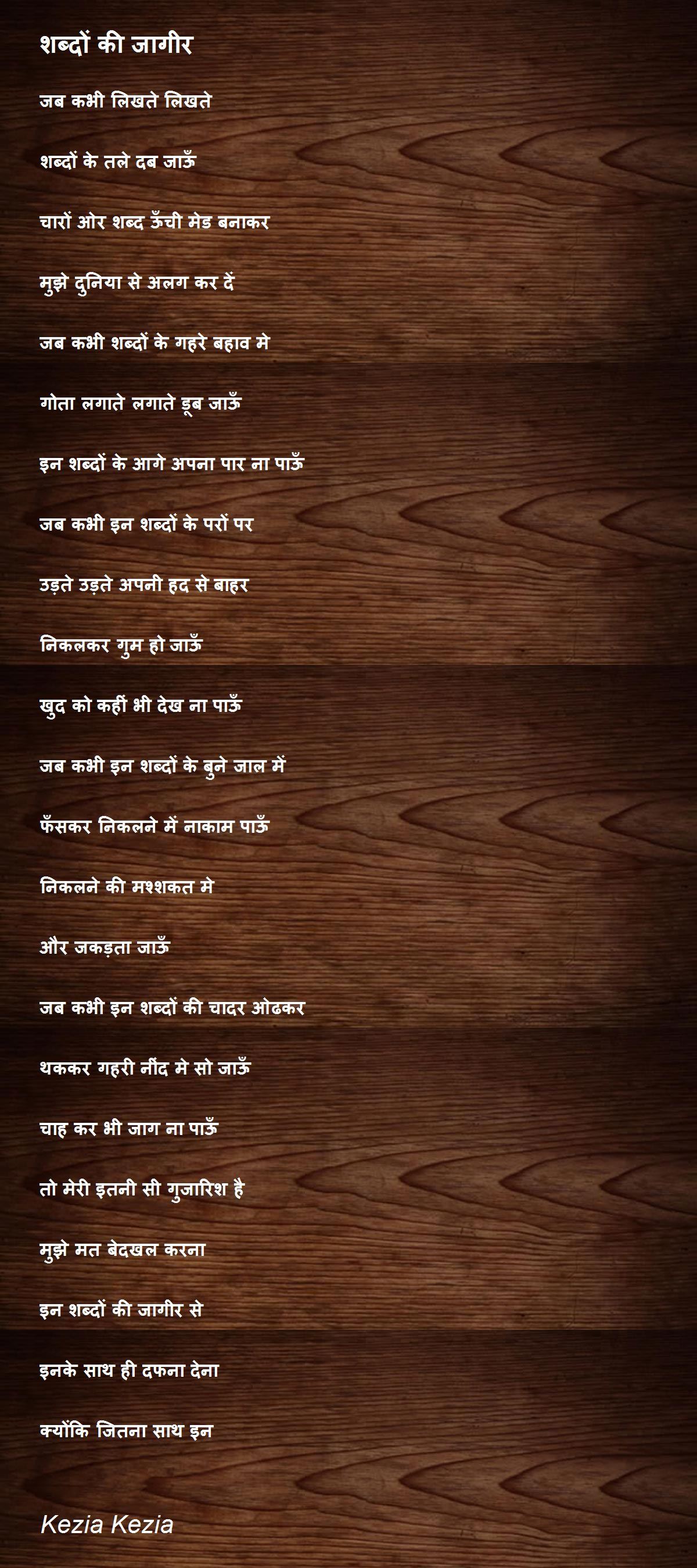 शब्दों की जागीर

जब कभी लिखते लिखते

शब्दों के तले दब जाऊँ

चारों ओर शब्द ऊँची मेड बनाकर

मुझे दुनिया से अलग कर दें

जब कभी शब्दों के गहरे बहाव मे

गोता लगाते लगाते डूब जाऊँ

इन शब्दों के आगे अपना पार ना पाऊँ

जब कभी इन शब्दों के परों पर

उड़ते उड़ते अपनी हद से बाहर

निकलकर गुम हो जाऊँ

खुद को कहीं भी देख ना पाऊँ

जब कभी इन शब्दों के बुने जाल में

फँसकर निकलने में नाकाम पाऊँ

निकलने की मश्शकत मे

और जकड़ता जाऊँ

जब कभी इन शब्दों की चादर ओढकर

थककर गहरी नींद मे सो जाऊँ

चाह कर भी जाग ना पाऊँ

तो मेरी इतनी सी गुजारिश है

मुझे मत बेदखल करना

इन शब्दों की जागीर से

इनके साथ ही दफना देना

क्योंकि जितना साथ इन

Kezia Kezia